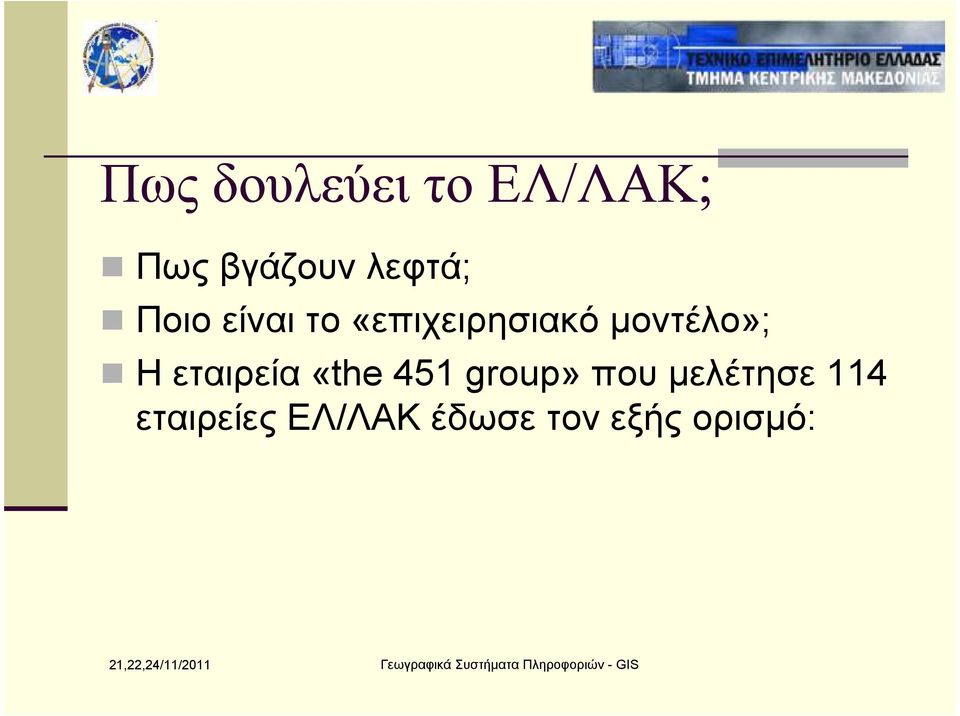 ΤΕΧΝΙΚΟ ΕΠΙΜΕΛΗΤΗΡΙΟ ΕΛΛΑΔΑΣ
ΤΜΗΜΑ ΚΕΝΤΡΙΚΗΣ ΜΑΚΕΔΟΝΙΑΣ

Πως δουλεύει το ΕΛ/ΛΑΚ;

Πως βγάζουν λεφτά;

Ποιο είναι το «επιχειρησιακό μοντέλο»;

Η εταιρεία «the 451 group» που μελέτησε 114 εταιρείες ΕΛ/ΛΑΚ έδωσε τον εξής ορισμό:

21,22,24/11/2011

Γεωγραφικά Συστήματα Πληροφοριών - GIS